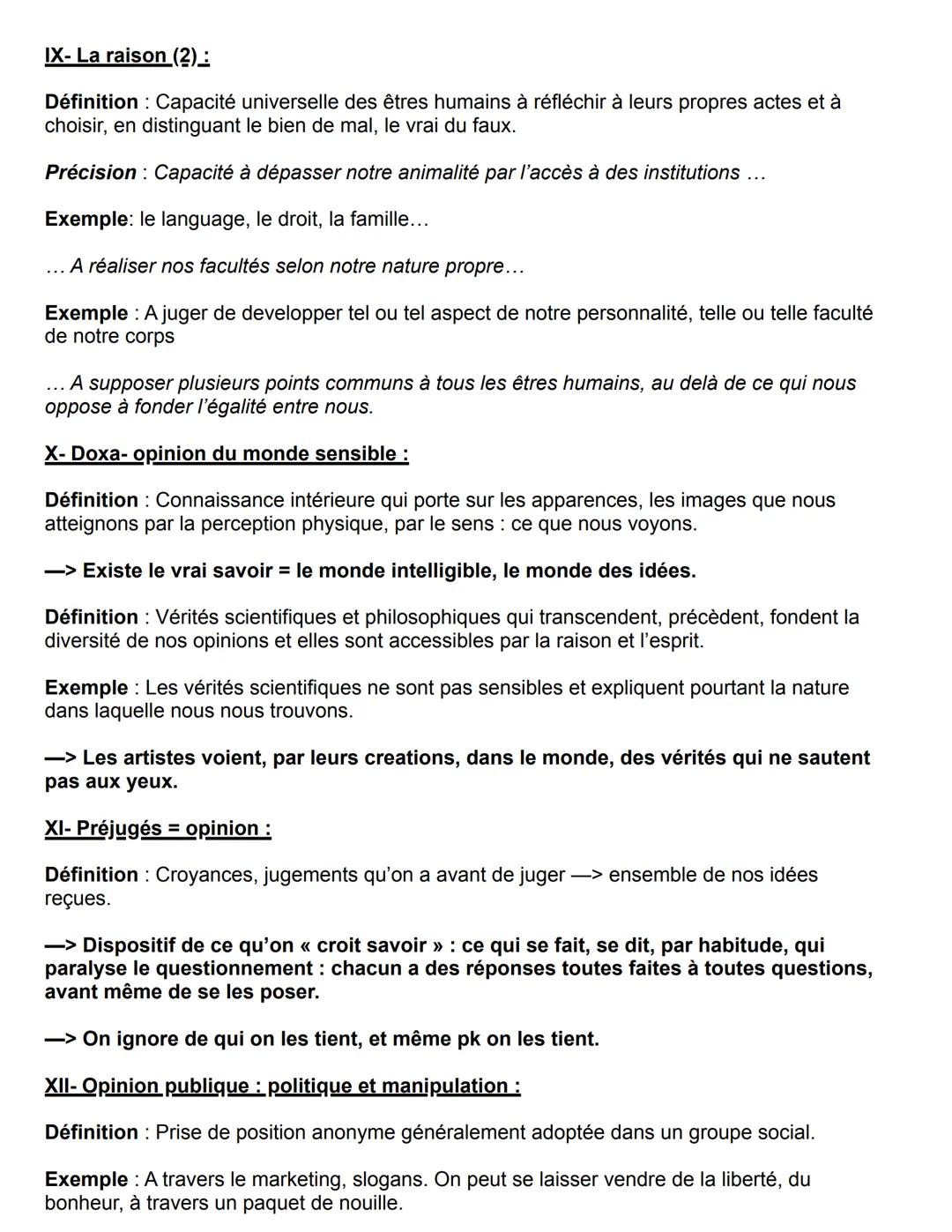 IX- La raison (2) :

Définition : Capacité universelle des êtres humains à réfléchir à leurs propres actes et à choisir, en distinguant le bien de mal, le vrai du faux.

Précision : Capacité à dépasser notre animalité par l'accès à des institutions …

Exemple: le language, le droit, la famille…

… A réaliser nos facultés selon notre nature propre…

Exemple : A juger de developper tel ou tel aspect de notre personnalité, telle ou telle faculté de notre corps

… A supposer plusieurs points communs à tous les êtres humains, au delà de ce qui nous oppose à fonder l'égalité entre nous.

X- Doxa- opinion du monde sensible :

Définition : Connaissance intérieure qui porte sur les apparences, les images que nous atteignons par la perception physique, par le sens : ce que nous voyons.

—> Existe le vrai savoir = le monde intelligible, le monde des idées.

Définition : Vérités scientifiques et philosophiques qui transcendent, précèdent, fondent la diversité de nos opinions et elles sont accessibles par la raison et l'esprit.

Exemple : Les vérités scientifiques ne sont pas sensibles et expliquent pourtant la nature dans laquelle nous nous trouvons.

—> Les artistes voient, par leurs creations, dans le monde, des vérités qui ne sautent pas aux yeux.

XI- Préjugés = opinion :

Définition : Croyances, jugements qu'on a avant de juger —> ensemble de nos idées reçues.

—> Dispositif de ce qu'on « croit savoir » : ce qui se fait, se dit, par habitude, qui paralyse le questionnement : chacun a des réponses toutes faites à toutes questions, avant même de se les poser.

—> On ignore de qui on les tient, et même pk on les tient.

XII- Opinion publique : politique et manipulation :

Définition : Prise de position anonyme généralement adoptée dans un groupe social.

Exemple : A travers le marketing, slogans. On peut se laisser vendre de la liberté, du bonheur, à travers un paquet de nouille.